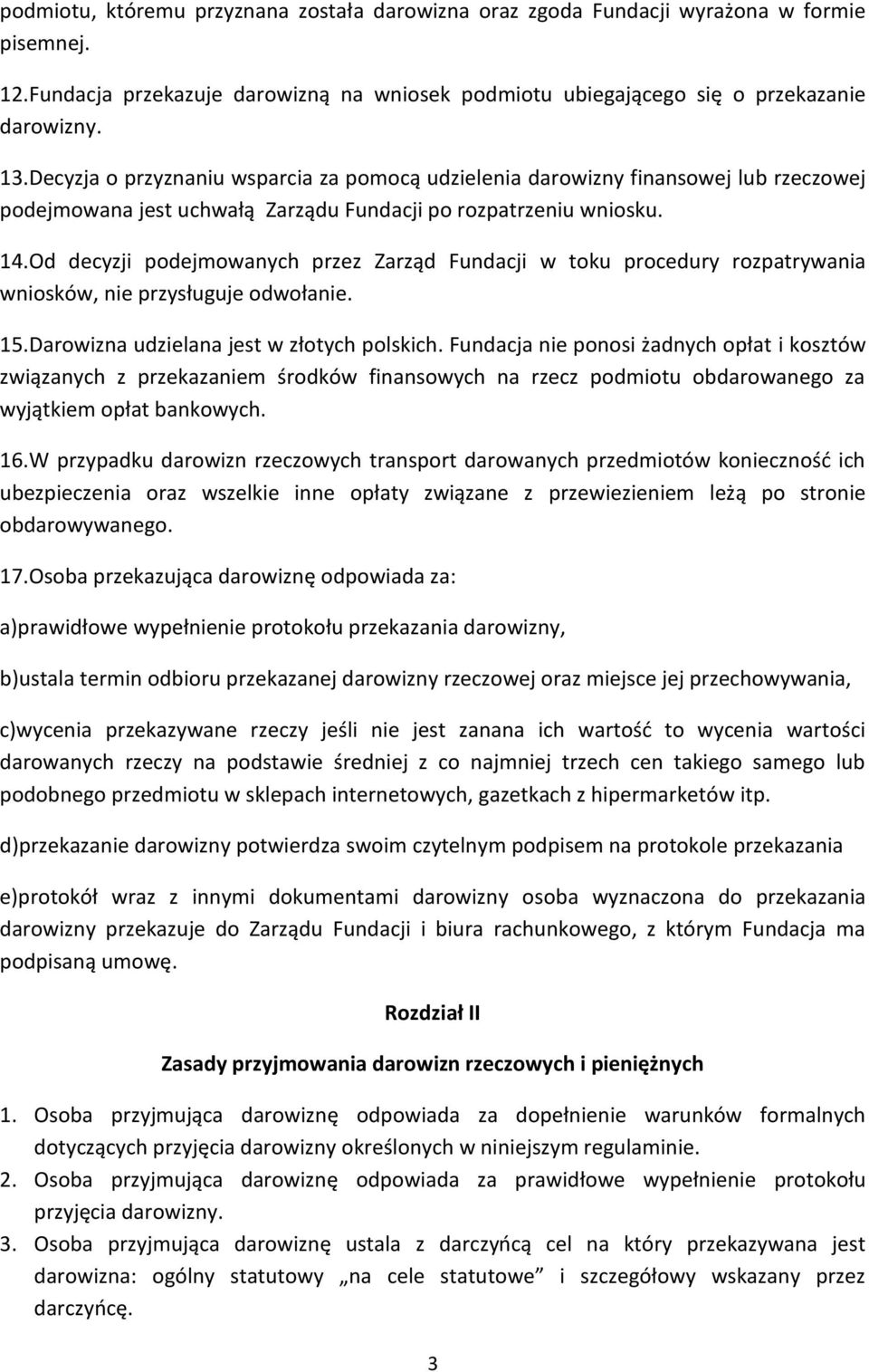 podmiotu, któremu przyznana została darowizna oraz zgoda Fundacji wyrażona w formie pisemnej.

12.Fundacja przekazuje darowizną na wniosek podmiotu ubiegającego się o przekazanie darowizny.

13.Decyzja o przyznaniu wsparcia za pomocą udzielenia darowizny finansowej lub rzeczowej podejmowana jest uchwałą Zarządu Fundacji po rozpatrzeniu wniosku.

14.Od decyzji podejmowanych przez Zarząd Fundacji w toku procedury rozpatrywania wniosków, nie przysługuje odwołanie.

15.Darowizna udzielana jest w złotych polskich. Fundacja nie ponosi żadnych opłat i kosztów związanych z przekazaniem środków finansowych na rzecz podmiotu obdarowanego za wyjątkiem opłat bankowych.

16.W przypadku darowizn rzeczowych transport darowanych przedmiotów konieczność ich ubezpieczenia oraz wszelkie inne opłaty związane z przewiezieniem leżą po stronie obdarowywanego.

17.Osoba przekazująca darowiznę odpowiada za:

a)prawidłowe wypełnienie protokołu przekazania darowizny,

b)ustala termin odbioru przekazanej darowizny rzeczowej oraz miejsce jej przechowywania,

c)wycenia przekazywane rzeczy jeśli nie jest zanana ich wartość to wycenia wartości darowanych rzeczy na podstawie średniej z co najmniej trzech cen takiego samego lub podobnego przedmiotu w sklepach internetowych, gazetkach z hipermarketów itp.

d)przekazanie darowizny potwierdza swoim czytelnym podpisem na protokole przekazania

e)protokół wraz z innymi dokumentami darowizny osoba wyznaczona do przekazania darowizny przekazuje do Zarządu Fundacji i biura rachunkowego, z którym Fundacja ma podpisaną umowę.

Rozdział II

Zasady przyjmowania darowizn rzeczowych i pieniężnych

1. Osoba przyjmująca darowiznę odpowiada za dopełnienie warunków formalnych dotyczących przyjęcia darowizny określonych w niniejszym regulaminie.
2. Osoba przyjmująca darowiznę odpowiada za prawidłowe wypełnienie protokołu przyjęcia darowizny.
3. Osoba przyjmująca darowiznę ustala z darczyńcą cel na który przekazywana jest darowizna: ogólny statutowy „na cele statutowe” i szczegółowy wskazany przez darczyńcę.

3